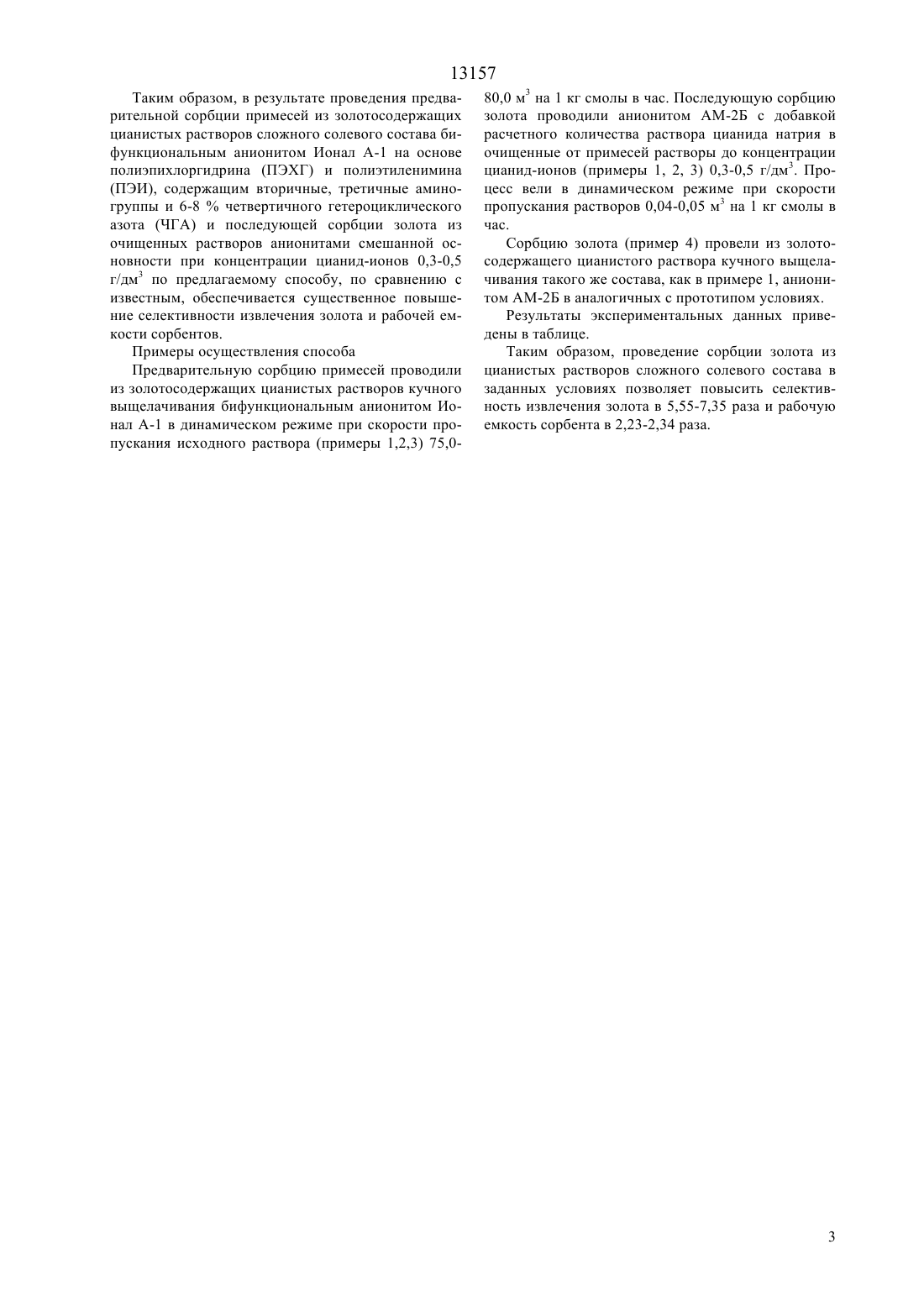 13157

Таким образом, в результате проведения предварительной сорбции примесей из золотосодержащих цианистых растворов сложного солевого состава бифункциональным анионитом Ионал А-1 на основе полиэпихлоргидрина (ПЭХГ) и полиэтиленимина (ПЭИ), содержащим вторичные, третичные аминогруппы и 6-8 % четвертичного гетероциклического азота (ЧГА) и последующей сорбции золота из очищенных растворов анионитами смешанной основности при концентрации цианид-ионов 0,3-0,5 г/дм$^3$ по предлагаемому способу, по сравнению с известным, обеспечивается существенное повышение селективности извлечения золота и рабочей емкости сорбентов.

Примеры осуществления способа

Предварительную сорбцию примесей проводили из золотосодержащих цианистых растворов кучного выщелачивания бифункциональным анионитом Ионал А-1 в динамическом режиме при скорости пропускания исходного раствора (примеры 1,2,3) 75,0-80,0 м$^3$ на 1 кг смолы в час. Последующую сорбцию золота проводили анионитом АМ-2Б с добавкой расчетного количества раствора цианида натрия в очищенные от примесей растворы до концентрации цианид-ионов (примеры 1, 2, 3) 0,3-0,5 г/дм$^3$. Процесс вели в динамическом режиме при скорости пропускания растворов 0,04-0,05 м$^3$ на 1 кг смолы в час.

Сорбцию золота (пример 4) провели из золотосодержащего цианистого раствора кучного выщелачивания такого же состава, как в примере 1, анионитом АМ-2Б в аналогичных с прототипом условиях.

Результаты экспериментальных данных приведены в таблице.

Таким образом, проведение сорбции золота из цианистых растворов сложного солевого состава в заданных условиях позволяет повысить селективность извлечения золота в 5,55-7,35 раза и рабочую емкость сорбента в 2,23-2,34 раза.

3